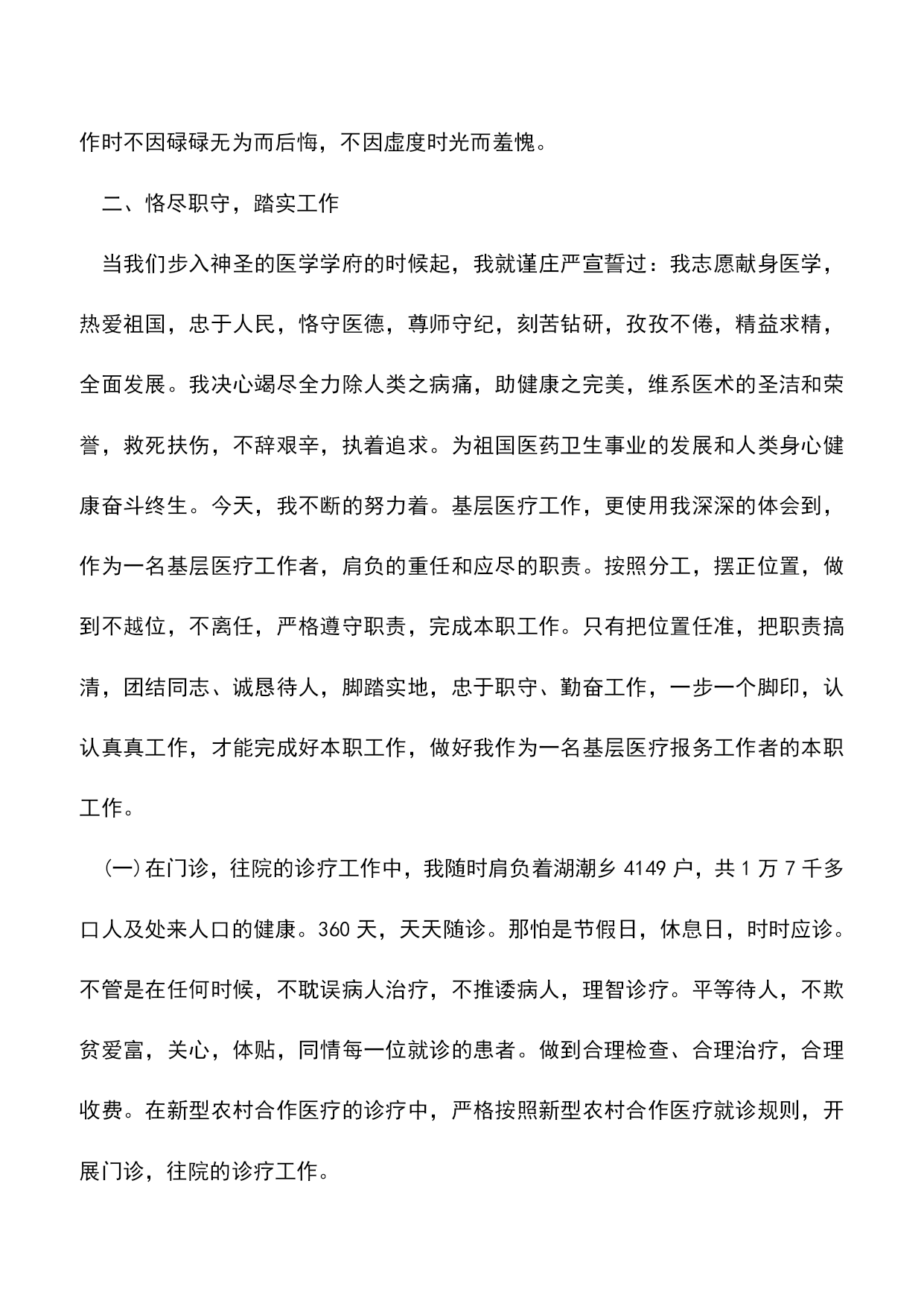 作时不因碌碌无为而后悔，不因虚度时光而羞愧。

二、恪尽职守，踏实工作

当我们步入神圣的医学学府的时候起，我就谨庄严宣誓过：我志愿献身医学，热爱祖国，忠于人民，恪守医德，尊师守纪，刻苦钻研，孜孜不倦，精益求精，全面发展。我决心竭尽全力除人类之病痛，助健康之完美，维系医术的圣洁和荣誉，救死扶伤，不辞艰辛，执着追求。为祖国医药卫生事业的发展和人类身心健康奋斗终生。今天，我不断的努力着。基层医疗工作，更使用我深深的体会到，作为一名基层医疗工作者，肩负的重任和应尽的职责。按照分工，摆正位置，做到不越位，不离任，严格遵守职责，完成本职工作。只有把位置任准，把职责搞清，团结同志、诚恳待人，脚踏实地，忠于职守、勤奋工作，一步一个脚印，认认真真工作，才能完成好本职工作，做好我作为一名基层医疗报务工作者的本职工作。

㈠在门诊，往院的诊疗工作中，我随时肩负着湖潮乡 4149 户，共 1 万 7 千多口人及处来人口的健康。360 天，天天随诊。那怕是节假日，休息日，时时应诊。不管是在任何时候，不耽误病人治疗，不推诿病人，理智诊疗。平等待人，不欺贫爱富，关心，体贴，同情每一位就诊的患者。做到合理检查、合理治疗，合理收费。在新型农村合作医疗的诊疗中，严格按照新型农村合作医疗就诊规则，开展门诊，往院的诊疗工作。